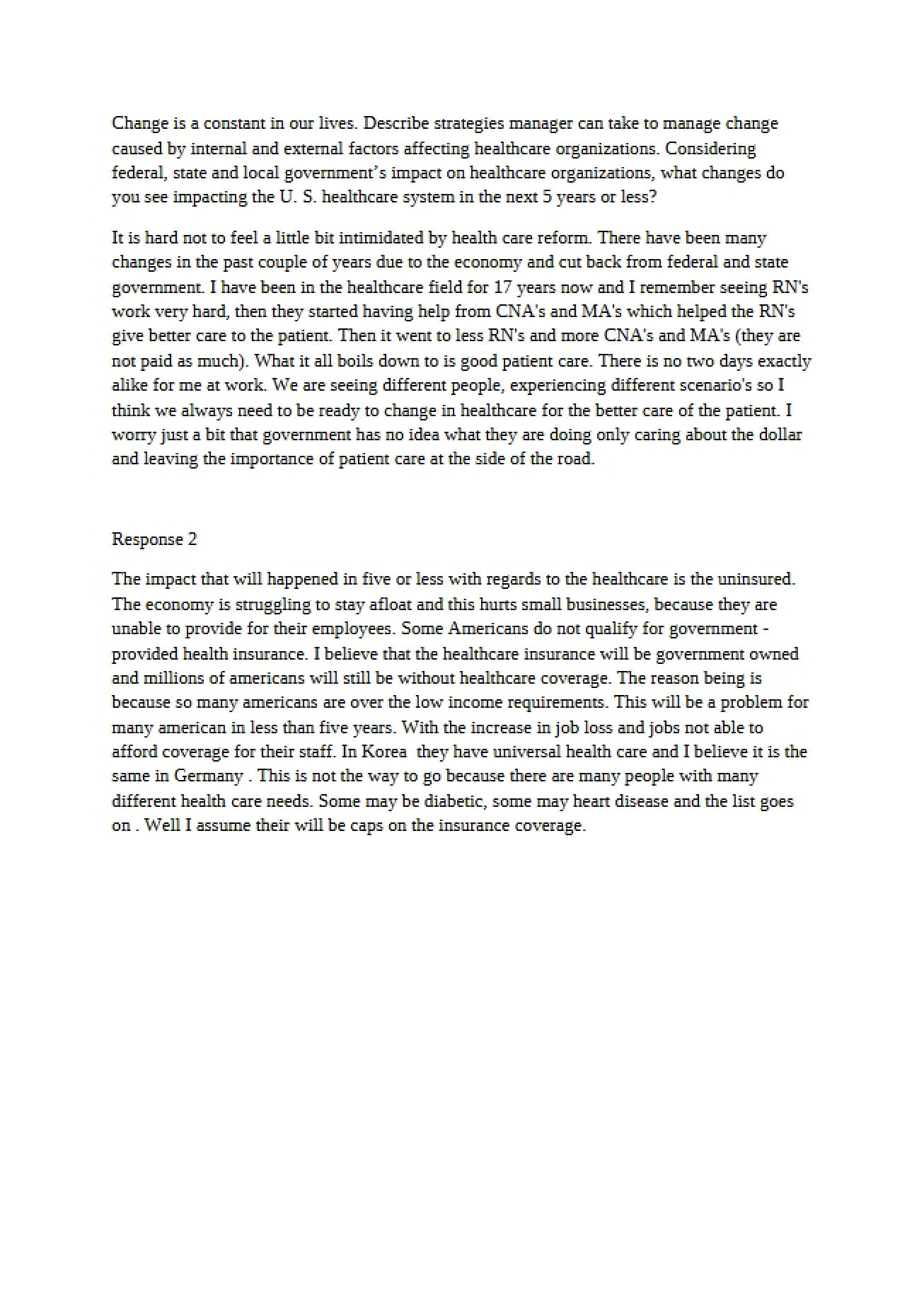 Change is a constant in our lives. Describe strategies manager can take to manage change caused by internal and external factors affecting healthcare organizations. Considering federal, state and local government's impact on healthcare organizations, what changes do you see impacting the U. S. healthcare system in the next 5 years or less?

It is hard not to feel a little bit intimidated by health care reform. There have been many changes in the past couple of years due to the economy and cut back from federal and state government. I have been in the healthcare field for 17 years now and I remember seeing RN's work very hard, then they started having help from CNA's and MA's which helped the RN's give better care to the patient. Then it went to less RN's and more CNA's and MA's (they are not paid as much). What it all boils down to is good patient care. There is no two days exactly alike for me at work. We are seeing different people, experiencing different scenario's so I think we always need to be ready to change in healthcare for the better care of the patient. I worry just a bit that government has no idea what they are doing only caring about the dollar and leaving the importance of patient care at the side of the road.

Response 2

The impact that will happened in five or less with regards to the healthcare is the uninsured. The economy is struggling to stay afloat and this hurts small businesses, because they are unable to provide for their employees. Some Americans do not qualify for government - provided health insurance. I believe that the healthcare insurance will be government owned and millions of americans will still be without healthcare coverage. The reason being is because so many americans are over the low income requirements. This will be a problem for many american in less than five years. With the increase in job loss and jobs not able to afford coverage for their staff. In Korea they have universal health care and I believe it is the same in Germany . This is not the way to go because there are many people with many different health care needs. Some may be diabetic, some may heart disease and the list goes on . Well I assume their will be caps on the insurance coverage.